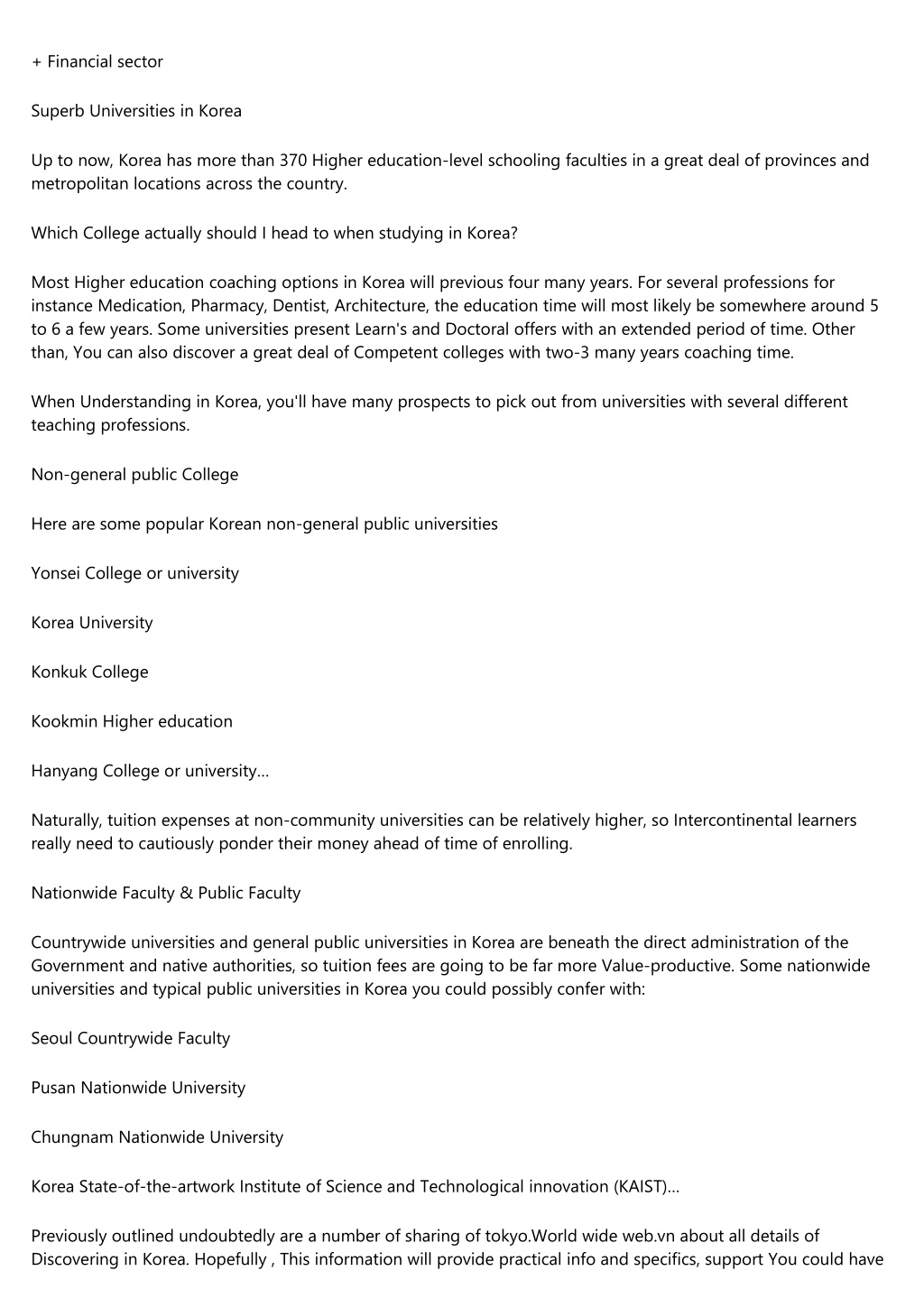 + Financial sector

Superb Universities in Korea

Up to now, Korea has more than 370 Higher education-level schooling faculties in a great deal of provinces and metropolitan locations across the country.

Which College actually should I head to when studying in Korea?

Most Higher education coaching options in Korea will previous four many years. For several professions for instance Medication, Pharmacy, Dentist, Architecture, the education time will most likely be somewhere around 5 to 6 a few years. Some universities present Learn's and Doctoral offers with an extended period of time. Other than, You can also discover a great deal of Competent colleges with two-3 many years coaching time.

When Understanding in Korea, you'll have many prospects to pick out from universities with several different teaching professions.

Non-general public College

Here are some popular Korean non-general public universities

Yonsei College or university

Korea University

Konkuk College

Kookmin Higher education

Hanyang College or university…

Naturally, tuition expenses at non-community universities can be relatively higher, so Intercontinental learners really need to cautiously ponder their money ahead of time of enrolling.

Nationwide Faculty & Public Faculty

Countrywide universities and general public universities in Korea are beneath the direct administration of the Government and native authorities, so tuition fees are going to be far more Value-productive. Some nationwide universities and typical public universities in Korea you could possibly confer with:

Seoul Countrywide Faculty

Pusan Nationwide University

Chungnam Nationwide University

Korea State-of-the-artwork Institute of Science and Technological innovation (KAIST)…

Previously outlined undoubtedly are a number of sharing of tokyo.World wide web.vn about all details of Discovering in Korea. Hopefully , This information will provide practical info and specifics, support You could have